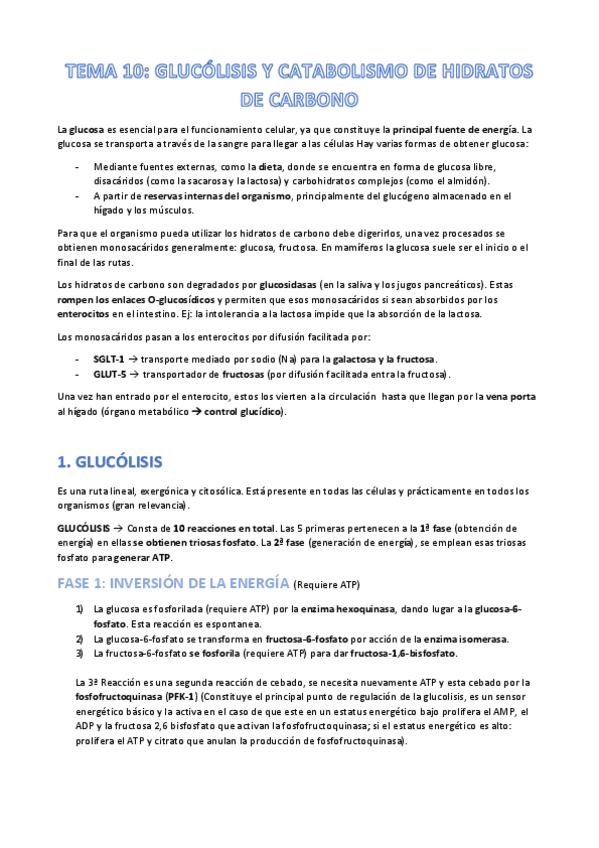 TEMA 10: GLUCÓLISIS Y CATABOLISMO DE HIDRATOS DE CARBONO

La glucosa es esencial para el funcionamiento celular, ya que constituye la principal fuente de energía. La glucosa se transporta a través de la sangre para llegar a las células Hay varias formas de obtener glucosa:

- Mediante fuentes externas, como la dieta, donde se encuentra en forma de glucosa libre, disacáridos (como la sacarosa y la lactosa) y carbohidratos complejos (como el almidón).
- A partir de reservas internas del organismo, principalmente del glucógeno almacenado en el hígado y los músculos.

Para que el organismo pueda utilizar los hidratos de carbono debe digerirlos, una vez procesados se obtienen monosacáridos generalmente: glucosa, fructosa. En mamíferos la glucosa suele ser el inicio o el final de las rutas.

Los hidratos de carbono son degradados por glucosidasas (en la saliva y los jugos pancreáticos). Estas rompen los enlaces O-glucosídicos y permiten que esos monosacáridos si sean absorbidos por los enterocitos en el intestino. Ej: la intolerancia a la lactosa impide que la absorción de la lactosa.

Los monosacáridos pasan a los enterocitos por difusión facilitada por:

- SGLT-1 → transporte mediado por sodio (Na) para la galactosa y la fructosa.
- GLUT-5 → transportador de fructosas (por difusión facilitada entra la fructosa).

Una vez han entrado por el enterocito, estos los vierten a la circulación hasta que llegan por la vena porta al hígado (órgano metabólico → control glucídico).

1. GLUCÓLISIS

Es una ruta lineal, exergónica y citosólica. Está presente en todas las células y prácticamente en todos los organismos (gran relevancia).

GLUCÓLISIS → Consta de 10 reacciones en total. Las 5 primeras pertenecen a la 1ª fase (obtención de energía) en ellas se obtienen triosas fosfato. La 2ª fase (generación de energía), se emplean esas triosas fosfato para generar ATP.

FASE 1: INVERSIÓN DE LA ENERGÍA (Requiere ATP)

1) La glucosa es fosforilada (requiere ATP) por la enzima hexoquinasa, dando lugar a la glucosa-6-fosfato. Esta reacción es espontanea.
2) La glucosa-6-fosfato se transforma en fructosa-6-fosfato por acción de la enzima isomerasa.
3) La fructosa-6-fosfato se fosforila (requiere ATP) para dar fructosa-1,6-bisfosfato.

La 3ª Reacción es una segunda reacción de cebado, se necesita nuevamente ATP y esta cebado por la fosfofructoquinasa (PFK-1) (Constituye el principal punto de regulación de la glucolisis, es un sensor energético básico y la activa en el caso de que este en un estatus energético bajo prolifera el AMP, el ADP y la fructosa 2,6 bisfosfato que activan la fosfofructoquinasa; si el estatus energético es alto: prolifera el ATP y citrato que anulan la producción de fosfofructoquinasa).